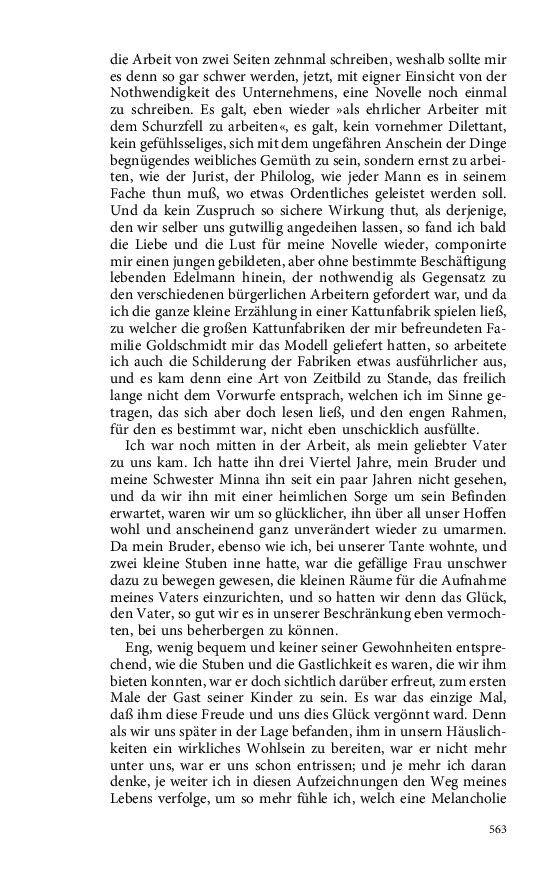 die Arbeit von zwei Seiten zehnmal schreiben, weshalb sollte mir es denn so gar schwer werden, jetzt, mit eigner Einsicht von der Nothwendigkeit des Unternehmens, eine Novelle noch einmal zu schreiben. Es galt, eben wieder »als ehrlicher Arbeiter mit dem Schurzfell zu arbeiten«, es galt, kein vornehmer Dilettant, kein gefühlsseliges, sich mit dem ungefähren Anschein der Dinge begnügendes weibliches Gemüth zu sein, sondern ernst zu arbeiten, wie der Jurist, der Philolog, wie jeder Mann es in seinem Fache thun muß, wo etwas Ordentliches geleistet werden soll. Und da kein Zuspruch so sichere Wirkung thut, als derjenige, den wir selber uns gutwillig angedeihen lassen, so fand ich bald die Liebe und die Lust für meine Novelle wieder, componirte mir einen jungen gebildeten, aber ohne bestimmte Beschäftigung lebenden Edelmann hinein, der nothwendig als Gegensatz zu den verschiedenen bürgerlichen Arbeitern gefordert war, und da ich die ganze kleine Erzählung in einer Kattunfabrik spielen ließ, zu welcher die großen Kattunfabriken der mir befreundeten Familie Goldschmidt mir das Modell geliefert hatten, so arbeitete ich auch die Schilderung der Fabriken etwas ausführlicher aus, und es kam denn eine Art von Zeitbild zu Stande, das freilich lange nicht dem Vorwurfe entsprach, welchen ich im Sinne getragen, das sich aber doch lesen ließ, und den engen Rahmen, für den es bestimmt war, nicht eben unschicklich ausfüllte.

Ich war noch mitten in der Arbeit, als mein geliebter Vater zu uns kam. Ich hatte ihn drei Viertel Jahre, mein Bruder und meine Schwester Minna ihn seit ein paar Jahren nicht gesehen, und da wir ihn mit einer heimlichen Sorge um sein Befinden erwartet, waren wir um so glücklicher, ihn über all unser Hoffen wohl und anscheinend ganz unverändert wieder zu umarmen. Da mein Bruder, ebenso wie ich, bei unserer Tante wohnte, und zwei kleine Stuben inne hatte, war die gefällige Frau unschwer dazu zu bewegen gewesen, die kleinen Räume für die Aufnahme meines Vaters einzurichten, und so hatten wir denn das Glück, den Vater, so gut wir es in unserer Beschränkung eben vermochten, bei uns beherbergen zu können.

Eng, wenig bequem und keiner seiner Gewohnheiten entsprechend, wie die Stuben und die Gastlichkeit es waren, die wir ihm bieten konnten, war er doch sichtlich darüber erfreut, zum ersten Male der Gast seiner Kinder zu sein. Es war das einzige Mal, daß ihm diese Freude und uns dies Glück vergönnt ward. Denn als wir uns später in der Lage befanden, ihm in unsern Häuslichkeiten ein wirkliches Wohlsein zu bereiten, war er nicht mehr unter uns, war er uns schon entrissen; und je mehr ich daran denke, je weiter ich in diesen Aufzeichnungen den Weg meines Lebens verfolge, um so mehr fühle ich, welch eine Melancholie

563